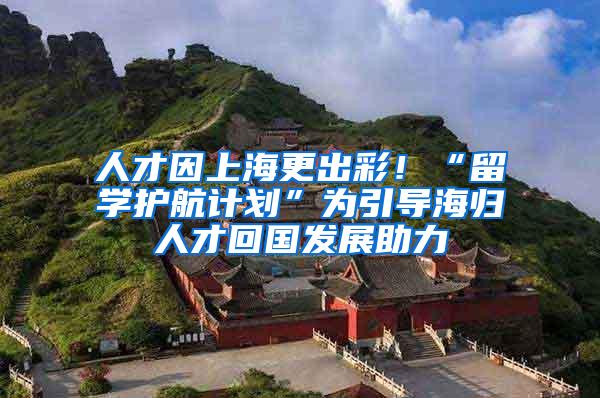 人才因上海更出彩！“留学护航计划”为引导海归人才回国发展助力